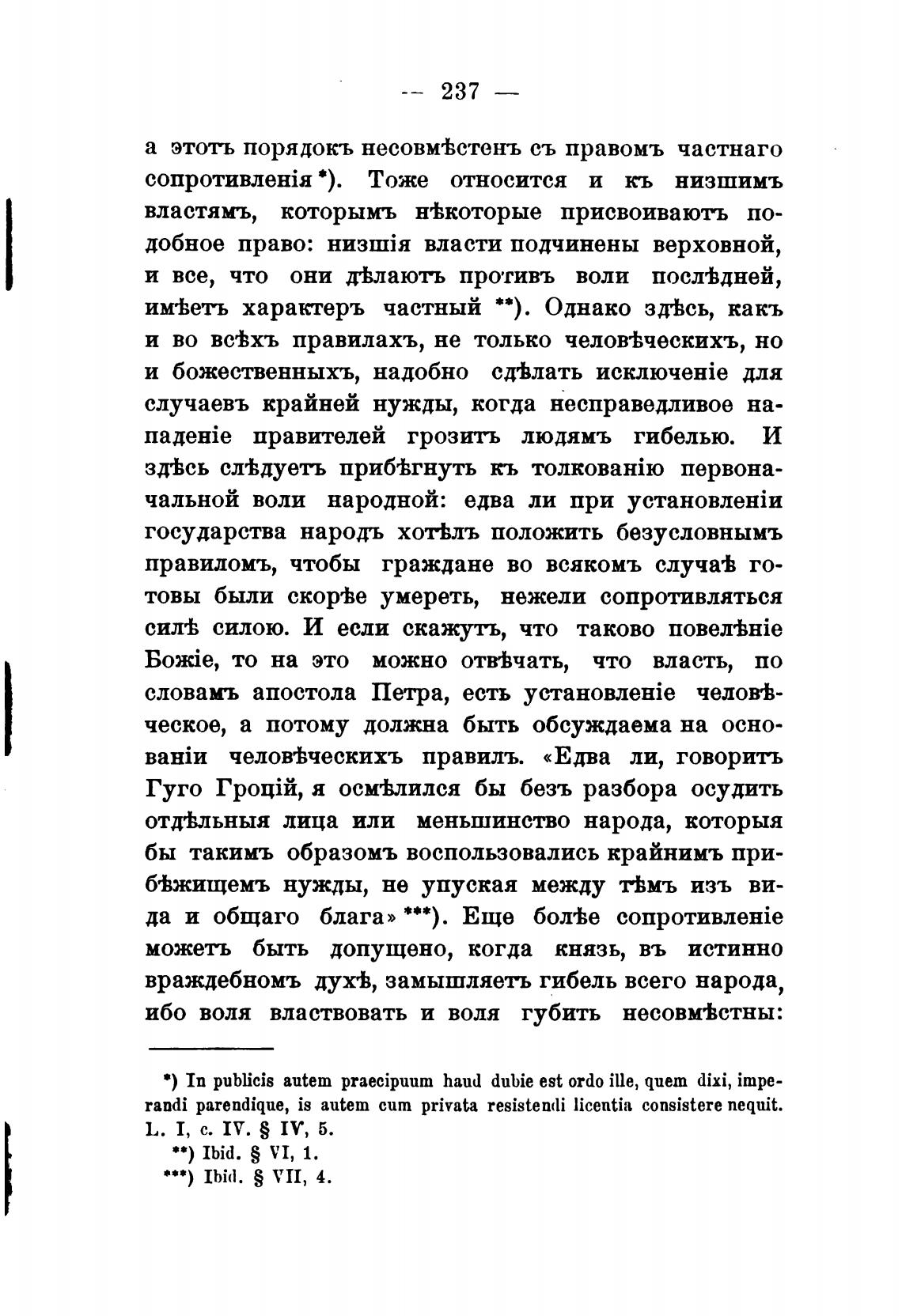 — 237 —

а этотъ порядокъ несовмѣстенъ съ правомъ частнаго сопротивленія *). Тоже относится и къ низшимъ властямъ, которымъ нѣкоторые присвоиваютъ подобное право: низшія власти подчинены верховной, и все, что они дѣлаютъ противъ воли послѣдней, имѣетъ характеръ частный **). Однако здѣсь, какъ и во всѣхъ правилахъ, не только человѣческихъ, но и божественныхъ, надобно сдѣлать исключеніе для случаевъ крайней нужды, когда несправедливое нападеніе правителей грозитъ людямъ гибелью. И здѣсь слѣдуетъ прибѣгнуть къ толкованію первоначальной воли народной: едва ли при установленіи государства народъ хотѣлъ положить безусловнымъ правиломъ, чтобы граждане во всякомъ случаѣ готовы были скорѣе умереть, нежели сопротивляться силѣ силою. И если скажутъ, что таково повелѣніе Божіе, то на это можно отвѣчать, что власть, по словамъ апостола Петра, есть установленіе человѣческое, а потому должна быть обсуждаема на основаніи человѣческихъ правилъ. «Едва ли, говоритъ Гуго Гроцій, я осмѣлился бы безъ разбора осудить отдѣльныя лица или меньшинство народа, которыя бы такимъ образомъ воспользовались крайнимъ прибѣжищемъ нужды, не упуская между тѣмъ изъ вида и общаго блага» ***). Еще болѣе сопротивленіе можетъ быть допущено, когда князь, въ истинно враждебномъ духѣ, замышляетъ гибель всего народа, ибо воля властвовать и воля губить несовмѣстны:

*) In publicis autem praecipuum haud dubie est ordo ille, quem dixi, imperandi parendique, is autem cum privata resistendi licentia consistere nequit. L. I, c. IV. § IV, 5.
**) Ibid. § VI, 1.
***) Ibid. § VII, 4.